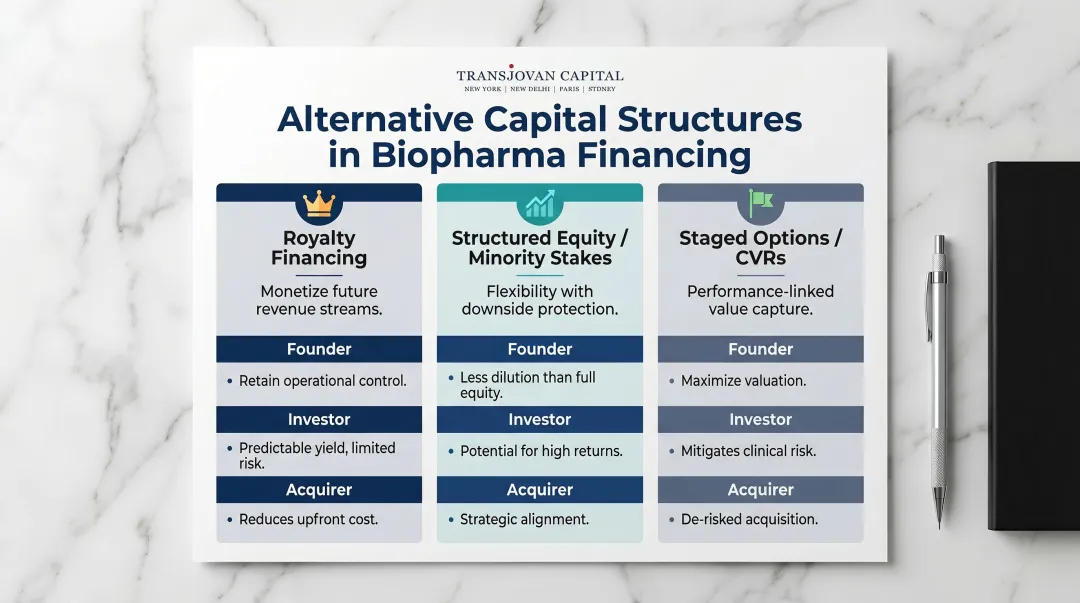 TRANSJOVAN CAPITAL
NEW YORK | NEW DELHI | PARIS | SYDNEY

Alternative Capital Structures in Biopharma Financing

Royalty Financing

Monetize future revenue streams.

Founder

• Retain operational control.

Investor

• Predictable yield, limited risk.

Acquirer

• Reduces upfront cost.

Structured Equity / Minority Stakes

Flexibility with downside protection.

Founder

• Less dilution than full equity.

Investor

• Potential for high returns.

Acquirer

• Strategic alignment.

Staged Options / CVRs

Performance-linked value capture.

Founder

• Maximize valuation.

Investor

• Mitigates clinical risk.

Acquirer

• De-risked acquisition.